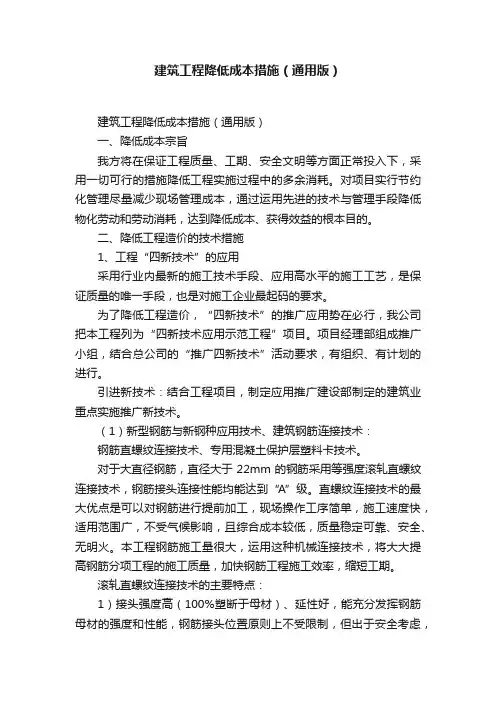 建筑工程降低成本措施（通用版）

建筑工程降低成本措施（通用版）

一、降低成本宗旨

我方将在保证工程质量、工期、安全文明等方面正常投入下，采用一切可行的措施降低工程实施过程中的多余消耗。对项目实行节约化管理尽量减少现场管理成本，通过运用先进的技术与管理手段降低物化劳动和劳动消耗，达到降低成本、获得效益的根本目的。

二、降低工程造价的技术措施

1、工程“四新技术”的应用

采用行业内最新的施工技术手段、应用高水平的施工工艺，是保证质量的唯一手段，也是对施工企业最起码的要求。

为了降低工程造价，“四新技术”的推广应用势在必行，我公司把本工程列为“四新技术应用示范工程”项目。项目经理部组成推广小组，结合总公司的“推广四新技术”活动要求，有组织、有计划的进行。

引进新技术：结合工程项目，制定应用推广建设部制定的建筑业重点实施推广新技术。

（1）新型钢筋与新钢种应用技术、建筑钢筋连接技术：

钢筋直螺纹连接技术、专用混凝土保护层塑料卡技术。

对于大直径钢筋，直径大于 22mm 的钢筋采用等强度滚轧直螺纹连接技术，钢筋接头连接性能均能达到“A”级。直螺纹连接技术的最大优点是可以对钢筋进行提前加工，现场操作工序简单，施工速度快，适用范围广，不受气候影响，且综合成本较低，质量稳定可靠、安全、无明火。本工程钢筋施工量很大，运用这种机械连接技术，将大大提高钢筋分项工程的施工质量，加快钢筋工程施工效率，缩短工期。

滚轧直螺纹连接技术的主要特点：

1）接头强度高（100%塑断于母材）、延性好，能充分发挥钢筋母材的强度和性能，钢筋接头位置原则上不受限制，但出于安全考虑，